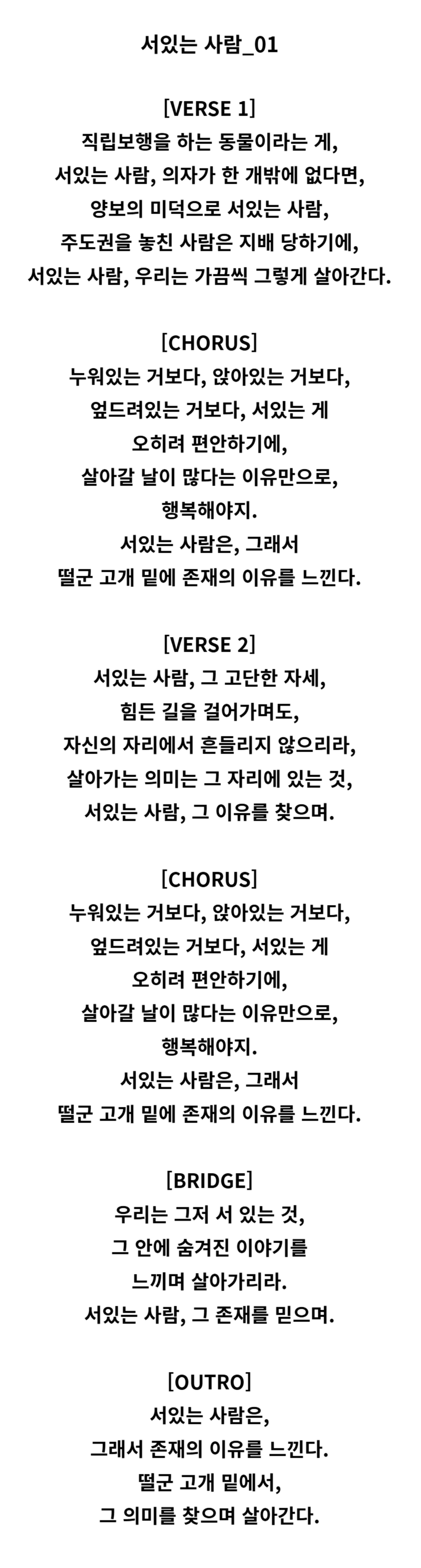 서있는 사람_01

[VERSE 1]
직립보행을 하는 동물이라는 게,
서있는 사람, 의자가 한 개밖에 없다면,
양보의 미덕으로 서있는 사람,
주도권을 놓친 사람은 지배 당하기에,
서있는 사람, 우리는 가끔씩 그렇게 살아간다.

[CHORUS]
누워있는 거보다, 앉아있는 거보다,
엎드려있는 거보다, 서있는 게
오히려 편안하기에,
살아갈 날이 많다는 이유만으로,
행복해야지.
서있는 사람은, 그래서
떨군 고개 밑에 존재의 이유를 느낀다.

[VERSE 2]
서있는 사람, 그 고단한 자세,
힘든 길을 걸어가며도,
자신의 자리에서 흔들리지 않으리라,
살아가는 의미는 그 자리에 있는 것,
서있는 사람, 그 이유를 찾으며.

[CHORUS]
누워있는 거보다, 앉아있는 거보다,
엎드려있는 거보다, 서있는 게
오히려 편안하기에,
살아갈 날이 많다는 이유만으로,
행복해야지.
서있는 사람은, 그래서
떨군 고개 밑에 존재의 이유를 느낀다.

[BRIDGE]
우리는 그저 서 있는 것,
그 안에 숨겨진 이야기를
느끼며 살아가리라.
서있는 사람, 그 존재를 믿으며.

[OUTRO]
서있는 사람은,
그래서 존재의 이유를 느낀다.
떨군 고개 밑에서,
그 의미를 찾으며 살아간다.